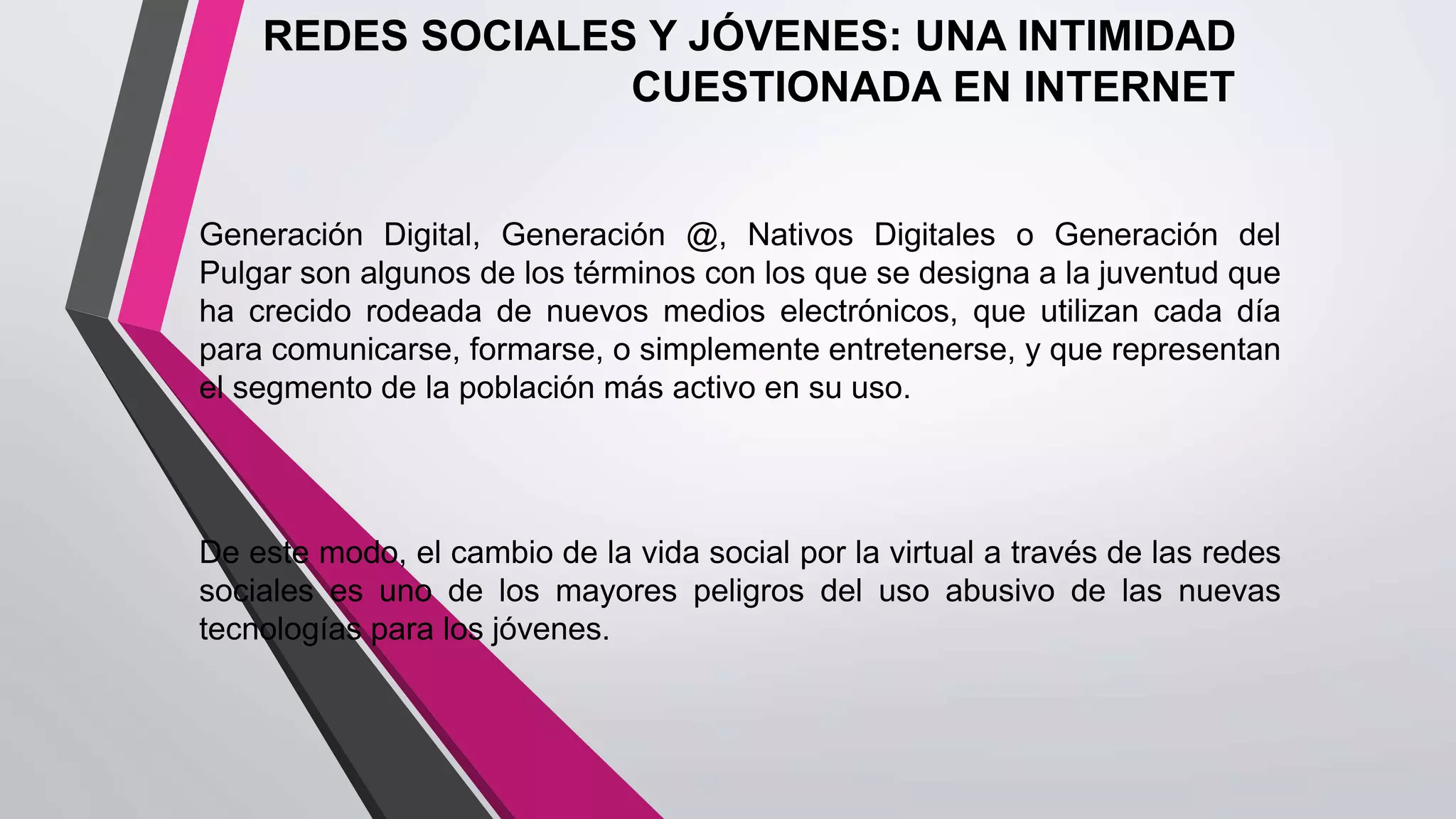 REDES SOCIALES Y JÓVENES: UNA INTIMIDAD CUESTIONADA EN INTERNET

Generación Digital, Generación @, Nativos Digitales o Generación del Pulgar son algunos de los términos con los que se designa a la juventud que ha crecido rodeada de nuevos medios electrónicos, que utilizan cada día para comunicarse, formarse, o simplemente entretenerse, y que representan el segmento de la población más activo en su uso.

De este modo, el cambio de la vida social por la virtual a través de las redes sociales es uno de los mayores peligros del uso abusivo de las nuevas tecnologías para los jóvenes.